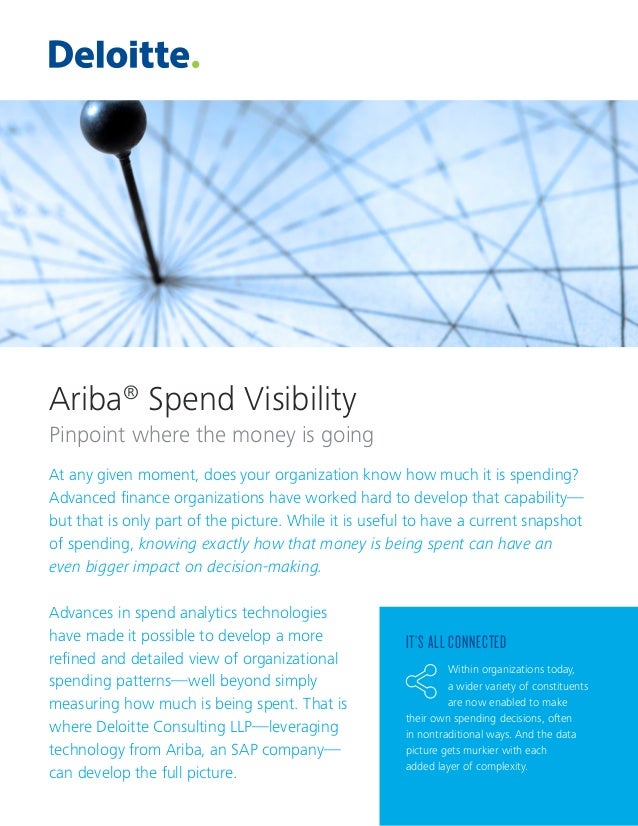 Deloitte.

Ariba® Spend Visibility

Pinpoint where the money is going

At any given moment, does your organization know how much it is spending? Advanced finance organizations have worked hard to develop that capability—but that is only part of the picture. While it is useful to have a current snapshot of spending, knowing exactly how that money is being spent can have an even bigger impact on decision-making.

Advances in spend analytics technologies have made it possible to develop a more refined and detailed view of organizational spending patterns—well beyond simply measuring how much is being spent. That is where Deloitte Consulting LLP—leveraging technology from Ariba, an SAP company—can develop the full picture.

IT'S ALL CONNECTED

Within organizations today, a wider variety of constituents are now enabled to make their own spending decisions, often in nontraditional ways. And the data picture gets murkier with each added layer of complexity.